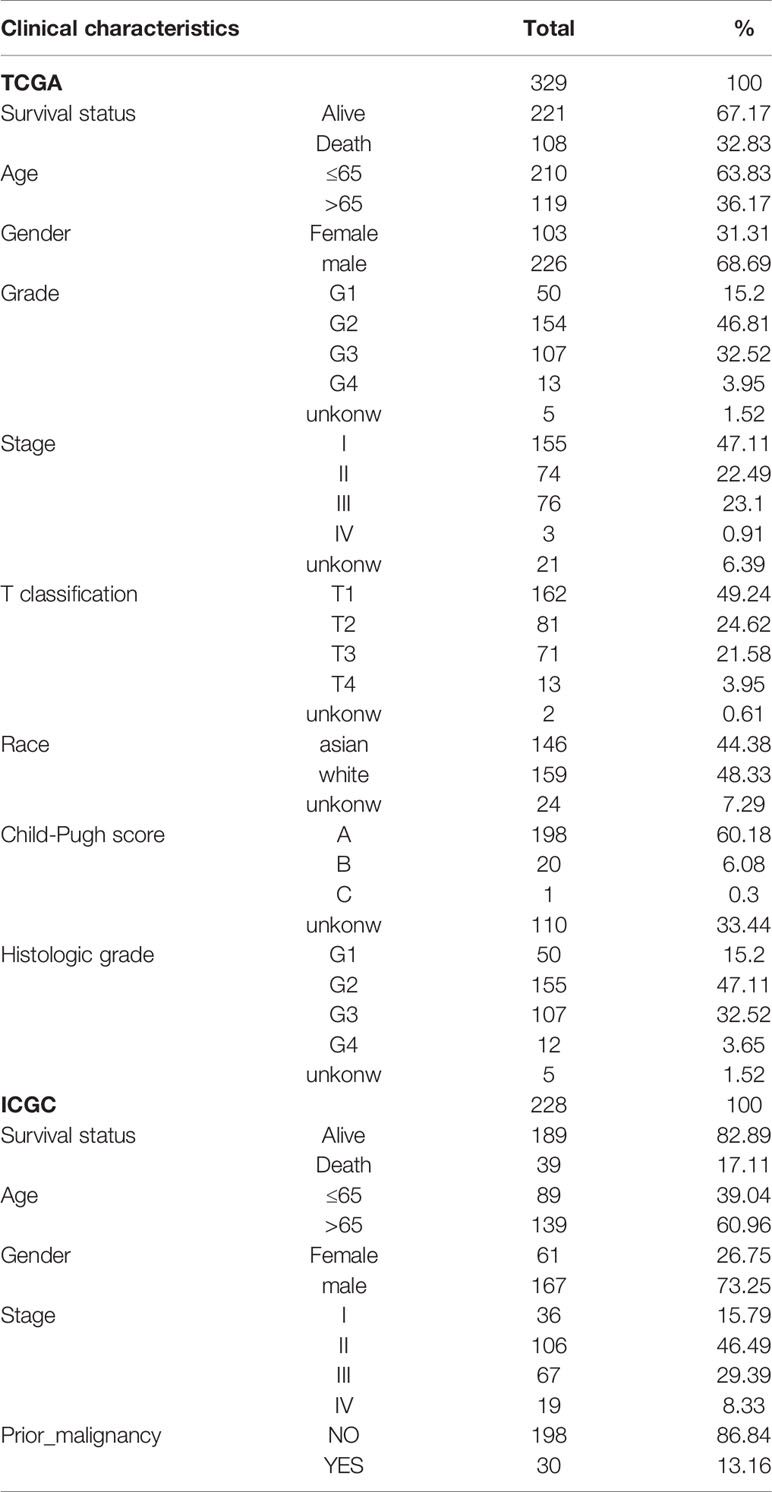 | Clinical characteristics | | Total | % |
|---|---|---|---|
| **TCGA** | | 329 | 100 |
| Survival status | Alive | 221 | 67.17 |
| | Death | 108 | 32.83 |
| Age | ≤65 | 210 | 63.83 |
| | >65 | 119 | 36.17 |
| Gender | Female | 103 | 31.31 |
| | male | 226 | 68.69 |
| Grade | G1 | 50 | 15.2 |
| | G2 | 154 | 46.81 |
| | G3 | 107 | 32.52 |
| | G4 | 13 | 3.95 |
| | unkonw | 5 | 1.52 |
| Stage | I | 155 | 47.11 |
| | II | 74 | 22.49 |
| | III | 76 | 23.1 |
| | IV | 3 | 0.91 |
| | unkonw | 21 | 6.39 |
| T classification | T1 | 162 | 49.24 |
| | T2 | 81 | 24.62 |
| | T3 | 71 | 21.58 |
| | T4 | 13 | 3.95 |
| | unkonw | 2 | 0.61 |
| Race | asian | 146 | 44.38 |
| | white | 159 | 48.33 |
| | unkonw | 24 | 7.29 |
| Child-Pugh score | A | 198 | 60.18 |
| | B | 20 | 6.08 |
| | C | 1 | 0.3 |
| | unkonw | 110 | 33.44 |
| Histologic grade | G1 | 50 | 15.2 |
| | G2 | 155 | 47.11 |
| | G3 | 107 | 32.52 |
| | G4 | 12 | 3.65 |
| | unkonw | 5 | 1.52 |
| **ICGC** | | 228 | 100 |
| Survival status | Alive | 189 | 82.89 |
| | Death | 39 | 17.11 |
| Age | ≤65 | 89 | 39.04 |
| | >65 | 139 | 60.96 |
| Gender | Female | 61 | 26.75 |
| | male | 167 | 73.25 |
| Stage | I | 36 | 15.79 |
| | II | 106 | 46.49 |
| | III | 67 | 29.39 |
| | IV | 19 | 8.33 |
| Prior_malignancy | NO | 198 | 86.84 |
| | YES | 30 | 13.16 |